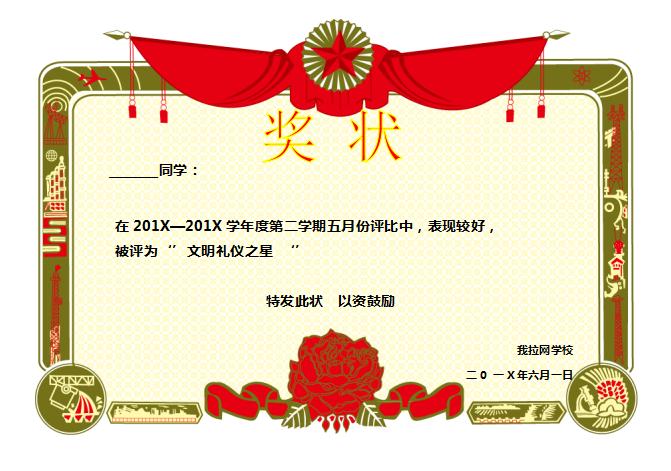 奖状

____同学：

在201X—201X学年度第二学期五月份评比中，表现较好，被评为“文明礼仪之星”

特发此状 以资鼓励

我拉网学校

二0一X年六月一日